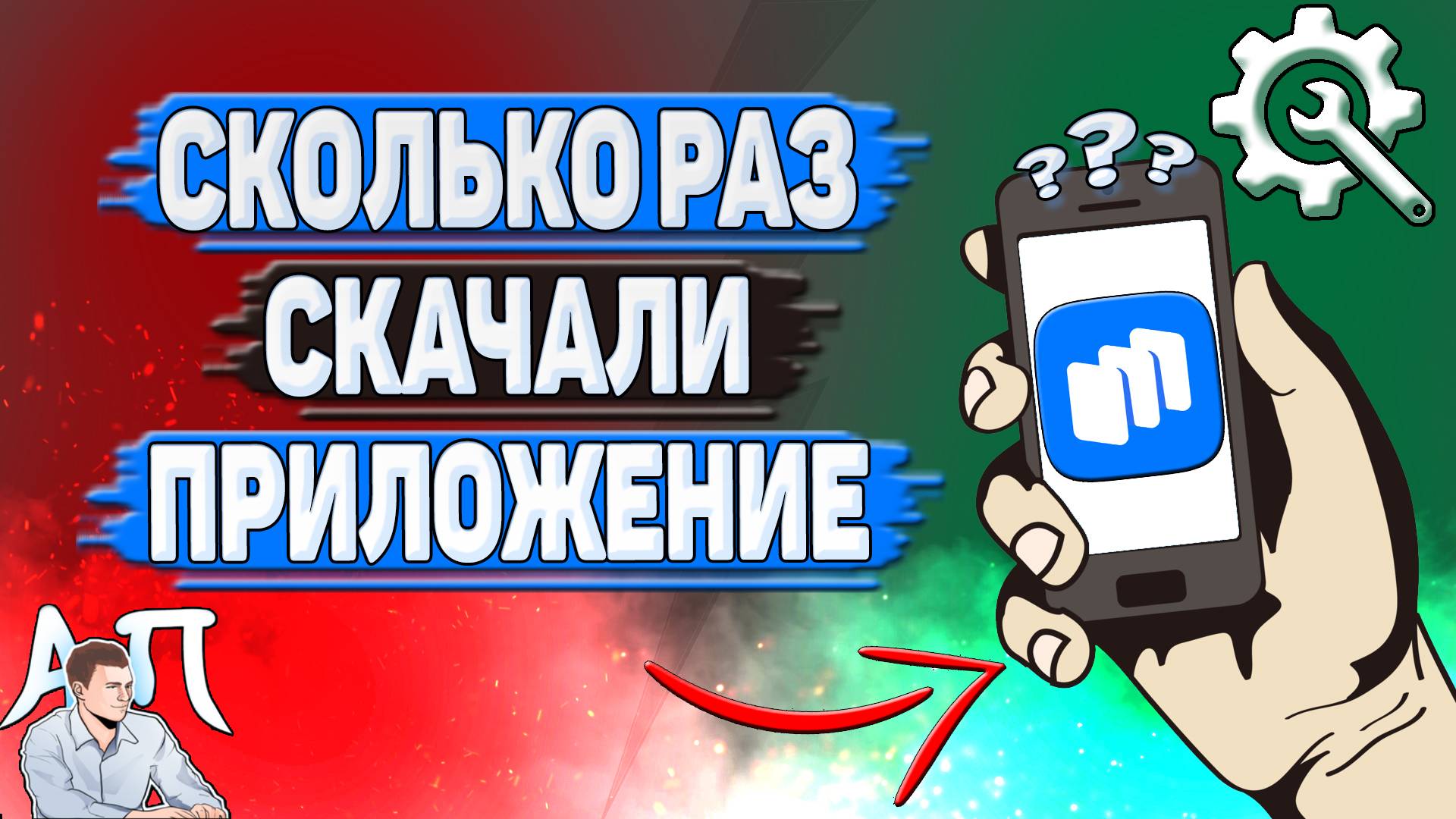 СКОЛЬКО РАЗ
СКАЧАЛИ
ПРИЛОЖЕНИЕ

???

АП